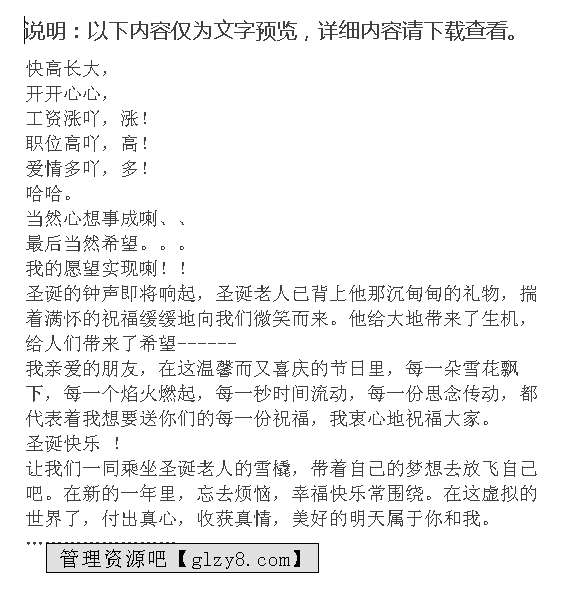 说明：以下内容仅为文字预览，详细内容请下载查看。

快高长大，
开开心心，
工资涨吖，涨！
职位高吖，高！
爱情多吖，多！
哈哈。
当然心想事成喇、、
最后当然希望。。。
我的愿望实现喇！！
圣诞的钟声即将响起，圣诞老人已背上他那沉甸甸的礼物，揣着满怀的祝福缓缓地向我们微笑而来。他给大地带来了生机，给人们带来了希望------
我亲爱的朋友，在这温馨而又喜庆的节日里，每一朵雪花飘下，每一个焰火燃起，每一秒时间流动，每一份思念传动，都代表着我想要送你们的每一份祝福，我衷心地祝福大家。
圣诞快乐 ！
让我们一同乘坐圣诞老人的雪橇，带着自己的梦想去放飞自己吧。在新的一年里，忘去烦恼，幸福快乐常围绕。在这虚拟的世界了，付出真心，收获真情，美好的明天属于你和我。
…
管理资源吧【glzy8.com】